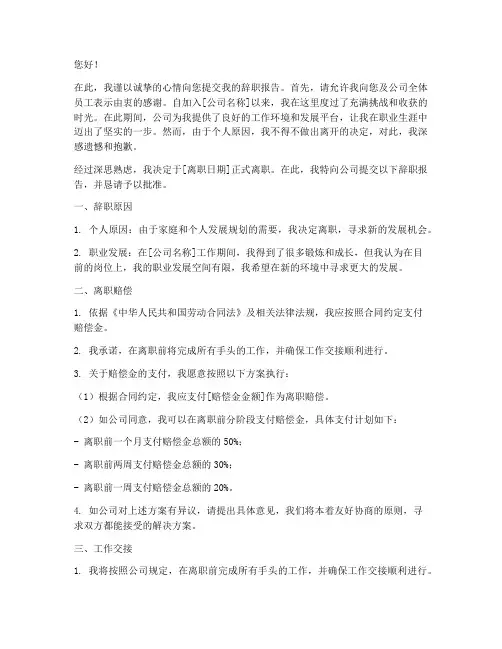 您好！

在此，我谨以诚挚的心情向您提交我的辞职报告。首先，请允许我向您及公司全体员工表示由衷的感谢。自加入[公司名称]以来，我在这里度过了充满挑战和收获的时光。在此期间，公司为我提供了良好的工作环境和发展平台，让我在职业生涯中迈出了坚实的一步。然而，由于个人原因，我不得不做出离开的决定，对此，我深感遗憾和抱歉。

经过深思熟虑，我决定于[离职日期]正式离职。在此，我特向公司提交以下辞职报告，并恳请予以批准。

一、辞职原因

1. 个人原因：由于家庭和个人发展规划的需要，我决定离职，寻求新的发展机会。

2. 职业发展：在[公司名称]工作期间，我得到了很多锻炼和成长，但我认为在目前的岗位上，我的职业发展空间有限，我希望在新的环境中寻求更大的发展。

二、离职赔偿

1. 依据《中华人民共和国劳动合同法》及相关法律法规，我应按照合同约定支付赔偿金。

2. 我承诺，在离职前将完成所有手头的工作，并确保工作交接顺利进行。

3. 关于赔偿金的支付，我愿意按照以下方案执行：

（1）根据合同约定，我应支付[赔偿金金额]作为离职赔偿。

（2）如公司同意，我可以在离职前分阶段支付赔偿金，具体支付计划如下：

- 离职前一个月支付赔偿金总额的 50%；

- 离职前两周支付赔偿金总额的 30%；

- 离职前一周支付赔偿金总额的 20%。

4. 如公司对上述方案有异议，请提出具体意见，我们将本着友好协商的原则，寻求双方都能接受的解决方案。

三、工作交接

1. 我将按照公司规定，在离职前完成所有手头的工作，并确保工作交接顺利进行。